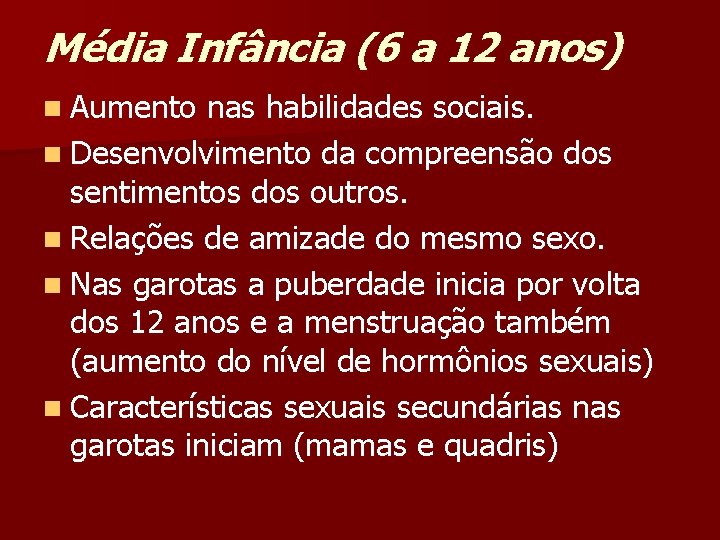 Média Infância (6 a 12 anos)

Aumento nas habilidades sociais.

Desenvolvimento da compreensão dos sentimentos dos outros.

Relações de amizade do mesmo sexo.

Nas garotas a puberdade inicia por volta dos 12 anos e a menstruação também (aumento do nível de hormônios sexuais)

Características sexuais secundárias nas garotas iniciam (mamas e quadris)